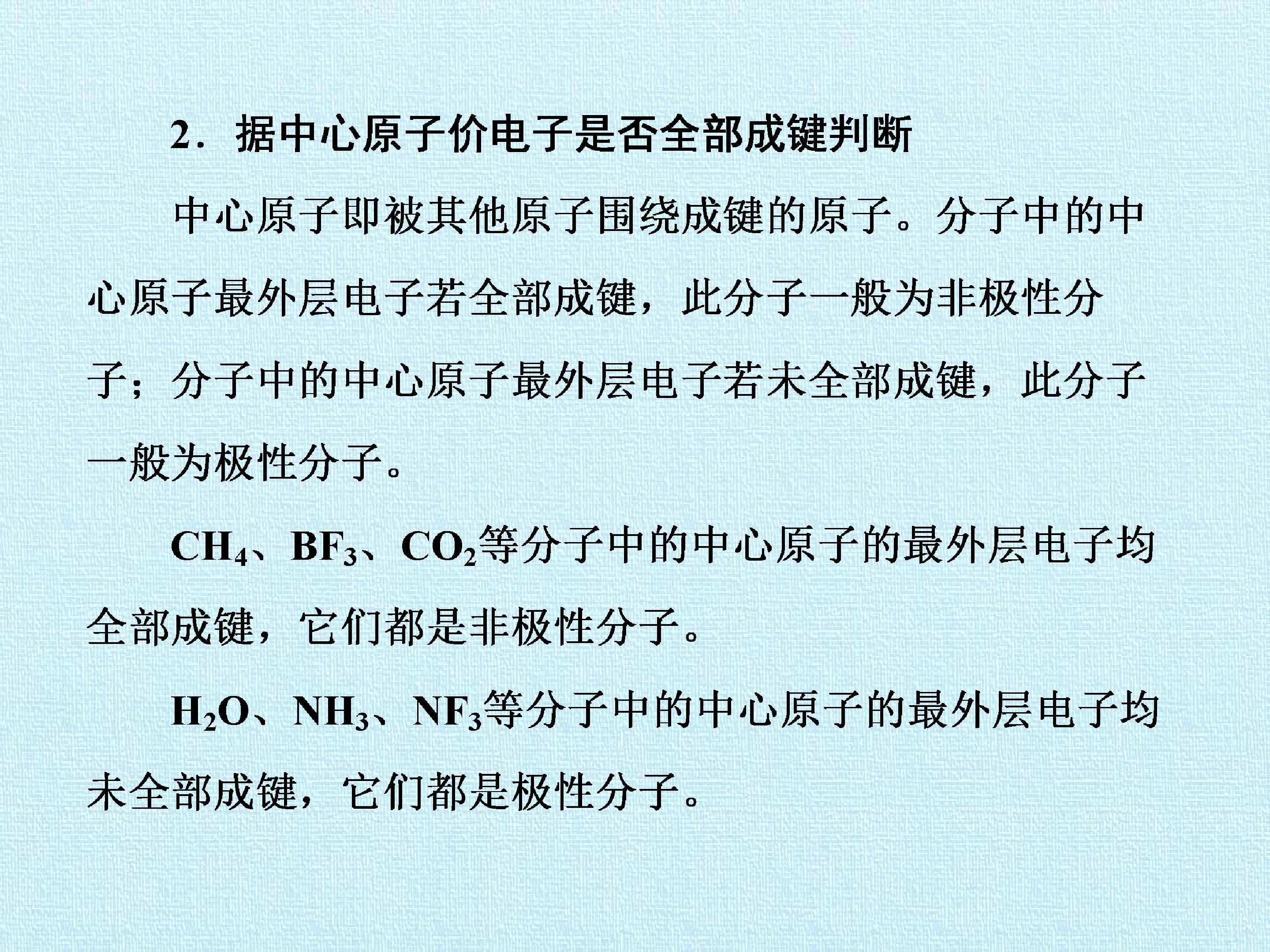 2．据中心原子价电子是否全部成键判断

中心原子即被其他原子围绕成键的原子。分子中的中心原子最外层电子若全部成键，此分子一般为非极性分子；分子中的中心原子最外层电子若未全部成键，此分子一般为极性分子。

$CH_4$、$BF_3$、$CO_2$等分子中的中心原子的最外层电子均全部成键，它们都是非极性分子。

$H_2O$、$NH_3$、$NF_3$等分子中的中心原子的最外层电子均未全部成键，它们都是极性分子。